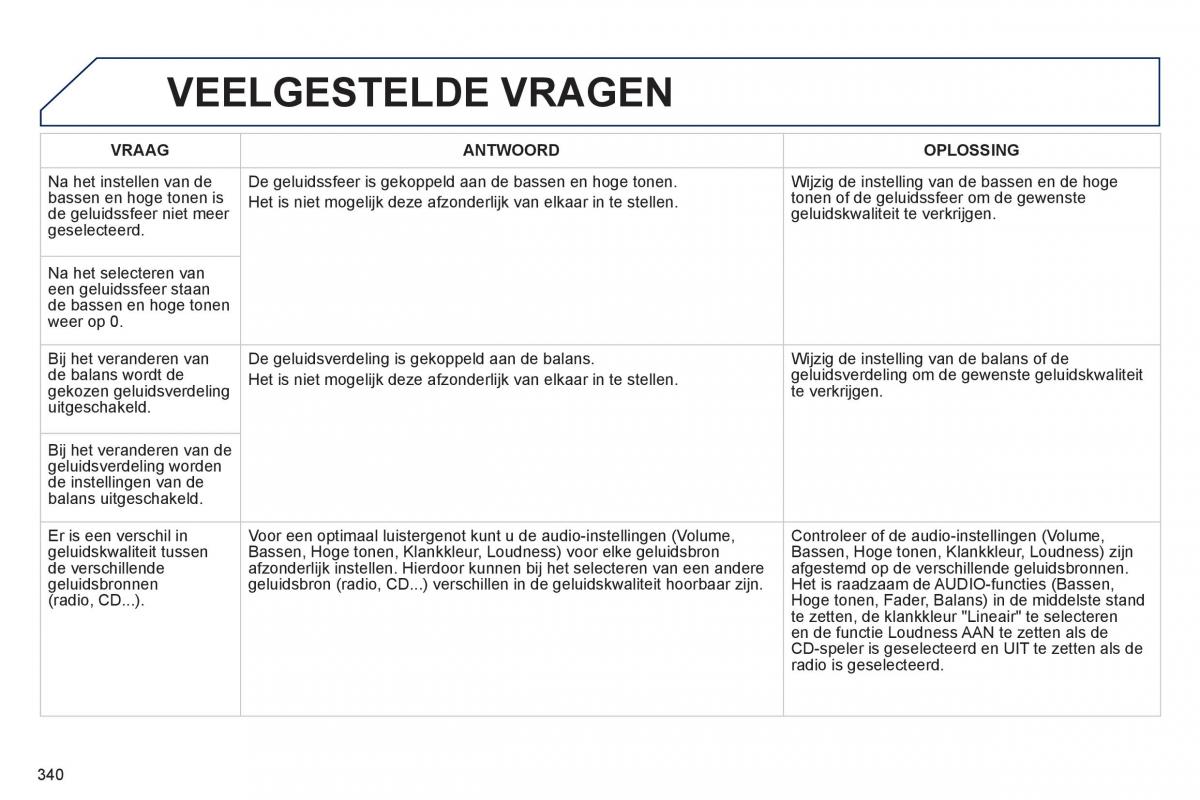 VEELGESTELDE VRAGEN

| VRAAG | ANTWOORD | OPLOSSING |
|---|---|---|
| Na het instellen van de bassen en hoge tonen is de geluidssfeer niet meer geselecteerd. | De geluidssfeer is gekoppeld aan de bassen en hoge tonen. Het is niet mogelijk deze afzonderlijk van elkaar in te stellen. | Wijzig de instelling van de bassen en de hoge tonen of de geluidssfeer om de gewenste geluidskwaliteit te verkrijgen. |
| Na het selecteren van een geluidssfeer staan de bassen en hoge tonen weer op 0. | | |
| Bij het veranderen van de balans wordt de gekozen geluidsverdeling uitgeschakeld. | De geluidsverdeling is gekoppeld aan de balans. Het is niet mogelijk deze afzonderlijk van elkaar in te stellen. | Wijzig de instelling van de balans of de geluidsverdeling om de gewenste geluidskwaliteit te verkrijgen. |
| Bij het veranderen van de geluidsverdeling worden de instellingen van de balans uitgeschakeld. | | |
| Er is een verschil in geluidskwaliteit tussen de verschillende geluidsbronnen (radio, CD...). | Voor een optimaal luistergenot kunt u de audio-instellingen (Volume, Bassen, Hoge tonen, Klankkleur, Loudness) voor elke geluidsbron afzonderlijk instellen. Hierdoor kunnen bij het selecteren van een andere geluidsbron (radio, CD...) verschillen in de geluidskwaliteit hoorbaar zijn. | Controleer of de audio-instellingen (Volume, Bassen, Hoge tonen, Klankkleur, Loudness) zijn afgestemd op de verschillende geluidsbronnen. Het is raadzaam de AUDIO-functies (Bassen, Hoge tonen, Fader, Balans) in de middelste stand te zetten, de klankkleur "Lineair" te selecteren en de functie Loudness AAN te zetten als de CD-speler is geselecteerd en UIT te zetten als de radio is geselecteerd. |

340